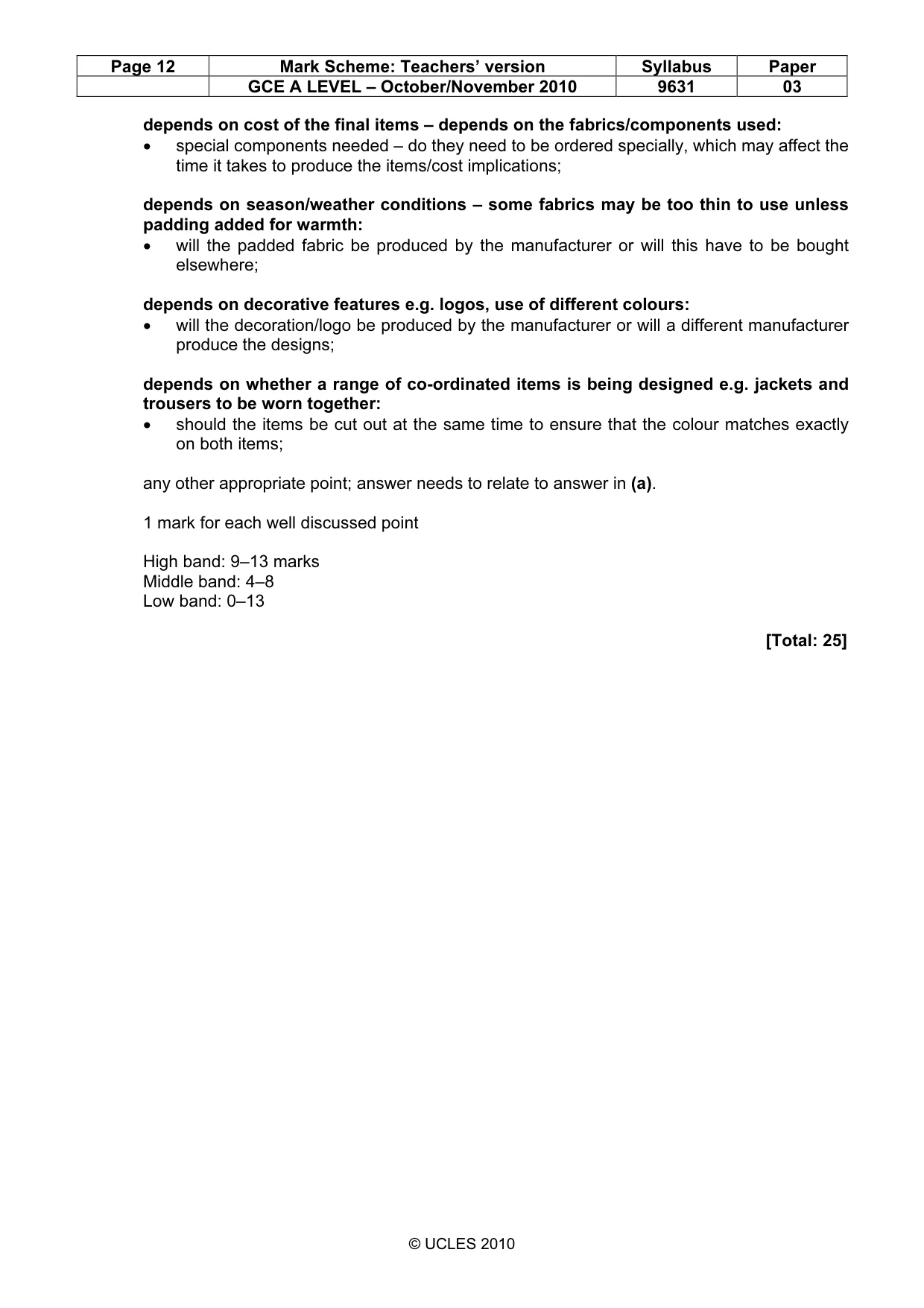 | Page 12 | Mark Scheme: Teachers' version | Syllabus | Paper |
|---|---|---|---|
|  | GCE A LEVEL – October/November 2010 | 9631 | 03 |

depends on cost of the final items – depends on the fabrics/components used:
• special components needed – do they need to be ordered specially, which may affect the time it takes to produce the items/cost implications;

depends on season/weather conditions – some fabrics may be too thin to use unless padding added for warmth:
• will the padded fabric be produced by the manufacturer or will this have to be bought elsewhere;

depends on decorative features e.g. logos, use of different colours:
• will the decoration/logo be produced by the manufacturer or will a different manufacturer produce the designs;

depends on whether a range of co-ordinated items is being designed e.g. jackets and trousers to be worn together:
• should the items be cut out at the same time to ensure that the colour matches exactly on both items;

any other appropriate point; answer needs to relate to answer in (a).

1 mark for each well discussed point

High band: 9–13 marks
Middle band: 4–8
Low band: 0–13

[Total: 25]

© UCLES 2010